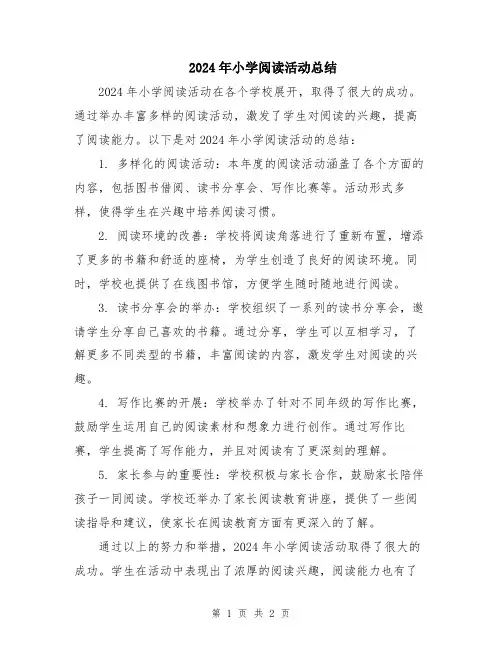 2024年小学阅读活动总结

2024年小学阅读活动在各个学校展开，取得了很大的成功。通过举办丰富多样的阅读活动，激发了学生对阅读的兴趣，提高了阅读能力。以下是对2024年小学阅读活动的总结：

1. 多样化的阅读活动：本年度的阅读活动涵盖了各个方面的内容，包括图书借阅、读书分享会、写作比赛等。活动形式多样，使得学生在兴趣中培养阅读习惯。

2. 阅读环境的改善：学校将阅读角落进行了重新布置，增添了更多的书籍和舒适的座椅，为学生创造了良好的阅读环境。同时，学校也提供了在线图书馆，方便学生随时随地进行阅读。

3. 读书分享会的举办：学校组织了一系列的读书分享会，邀请学生分享自己喜欢的书籍。通过分享，学生可以互相学习，了解更多不同类型的书籍，丰富阅读的内容，激发学生对阅读的兴趣。

4. 写作比赛的开展：学校举办了针对不同年级的写作比赛，鼓励学生运用自己的阅读素材和想象力进行创作。通过写作比赛，学生提高了写作能力，并且对阅读有了更深刻的理解。

5. 家长参与的重要性：学校积极与家长合作，鼓励家长陪伴孩子一同阅读。学校还举办了家长阅读教育讲座，提供了一些阅读指导和建议，使家长在阅读教育方面有更深入的了解。

通过以上的努力和举措，2024年小学阅读活动取得了很大的成功。学生在活动中表现出了浓厚的阅读兴趣，阅读能力也有了

第 1 页 共 2 页